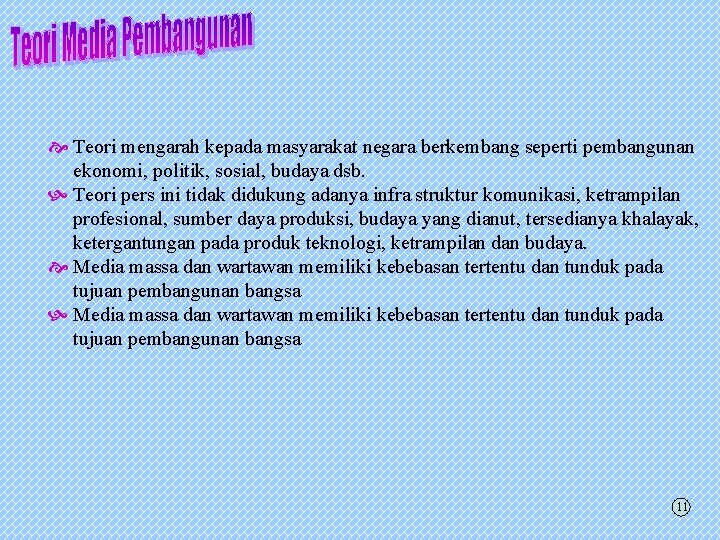 Teori Media Pembangunan

Teori mengarah kepada masyarakat negara berkembang seperti pembangunan ekonomi, politik, sosial, budaya dsb.

Teori pers ini tidak didukung adanya infra struktur komunikasi, ketrampilan profesional, sumber daya produksi, budaya yang dianut, tersedianya khalayak, ketergantungan pada produk teknologi, ketrampilan dan budaya.

Media massa dan wartawan memiliki kebebasan tertentu dan tunduk pada tujuan pembangunan bangsa

Media massa dan wartawan memiliki kebebasan tertentu dan tunduk pada tujuan pembangunan bangsa

11